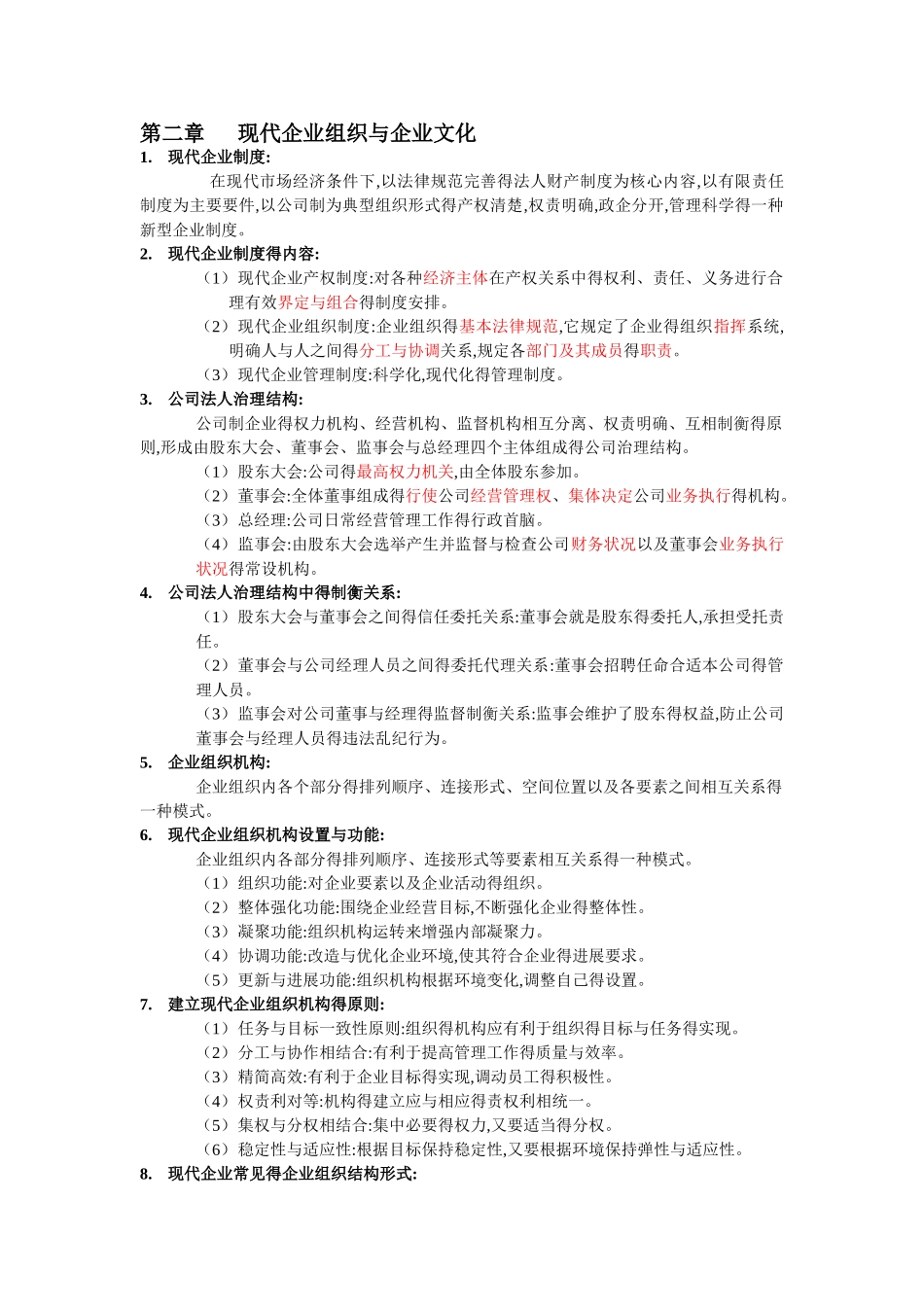 第二章　　现代企业组织与企业文化

1.　现代企业制度:

在现代市场经济条件下,以法律规范完善得法人财产制度为核心内容,以有限责任制度为主要要件,以公司制为典型组织形式得产权清楚,权责明确,政企分开,管理科学得一种新型企业制度。

2.　现代企业制度得内容:

（1）现代企业产权制度:对各种经济主体在产权关系中得权利、责任、义务进行合理有效界定与组合得制度安排。

（2）现代企业组织制度:企业组织得基本法律规范,它规定了企业得组织指挥系统,明确人与人之间得分工与协调关系,规定各部门及其成员得职责。

（3）现代企业管理制度:科学化,现代化得管理制度。

3.　公司法人治理结构:

公司制企业得权力机构、经营机构、监督机构相互分离、权责明确、互相制衡得原则,形成由股东大会、董事会、监事会与总经理四个主体组成得公司治理结构。

（1）股东大会:公司得最高权力机关,由全体股东参加。

（2）董事会:全体董事组成得行使公司经营管理权、集体决定公司业务执行得机构。

（3）总经理:公司日常经营管理工作得行政首脑。

（4）监事会:由股东大会选举产生并监督与检查公司财务状况以及董事会业务执行状况得常设机构。

4.　公司法人治理结构中得制衡关系:

（1）股东大会与董事会之间得信任委托关系:董事会就是股东得委托人,承担受托责任。

（2）董事会与公司经理人员之间得委托代理关系:董事会招聘任命合适本公司得管理人员。

（3）监事会对公司董事与经理得监督制衡关系:监事会维护了股东得权益,防止公司董事会与经理人员得违法乱纪行为。

5.　企业组织机构:

企业组织内各个部分得排列顺序、连接形式、空间位置以及各要素之间相互关系得一种模式。

6.　现代企业组织机构设置与功能:

企业组织内各部分得排列顺序、连接形式等要素相互关系得一种模式。

（1）组织功能:对企业要素以及企业活动得组织。

（2）整体强化功能:围绕企业经营目标,不断强化企业得整体性。

（3）凝聚功能:组织机构运转来增强内部凝聚力。

（4）协调功能:改造与优化企业环境,使其符合企业得进展要求。

（5）更新与进展功能:组织机构根据环境变化,调整自己得设置。

7.　建立现代企业组织机构得原则:

（1）任务与目标一致性原则:组织得机构应有利于组织得目标与任务得实现。

（2）分工与协作相结合:有利于提高管理工作得质量与效率。

（3）精简高效:有利于企业目标得实现,调动员工得积极性。

（4）权责利对等:机构得建立应与相应得责权利相统一。

（5）集权与分权相结合:集中必要得权力,又要适当得分权。

（6）稳定性与适应性:根据目标保持稳定性,又要根据环境保持弹性与适应性。

8.　现代企业常见得企业组织结构形式: